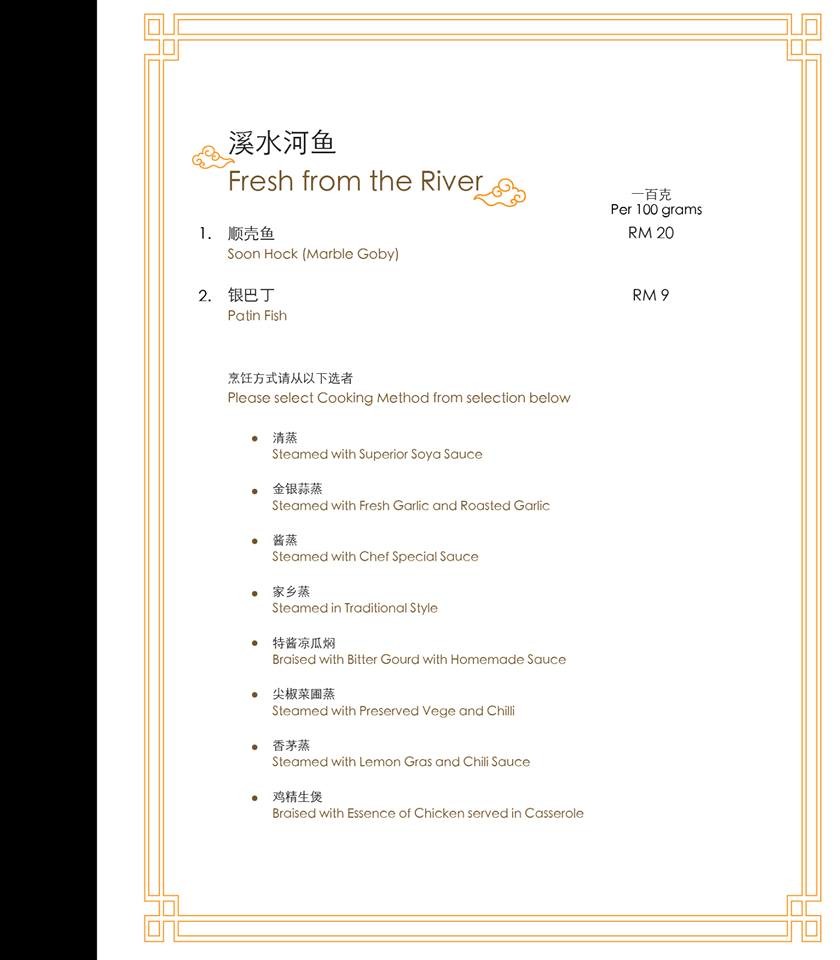 溪水河鱼
Fresh from the River

一百克
Per 100 grams

1. 顺壳鱼
Soon Hock (Marble Goby)
RM 20

2. 银巴丁
Patin Fish
RM 9

烹饪方式请从以下选者
Please select Cooking Method from selection below

• 清蒸
Steamed with Superior Soya Sauce

• 金银蒜蒸
Steamed with Fresh Garlic and Roasted Garlic

• 酱蒸
Steamed with Chef Special Sauce

• 家乡蒸
Steamed in Traditional Style

• 特酱凉瓜焖
Braised with Bitter Gourd with Homemade Sauce

• 尖椒菜圃蒸
Steamed with Preserved Vege and Chilli

• 香茅蒸
Steamed with Lemon Gras and Chili Sauce

• 鸡精生煲
Braised with Essence of Chicken served in Casserole